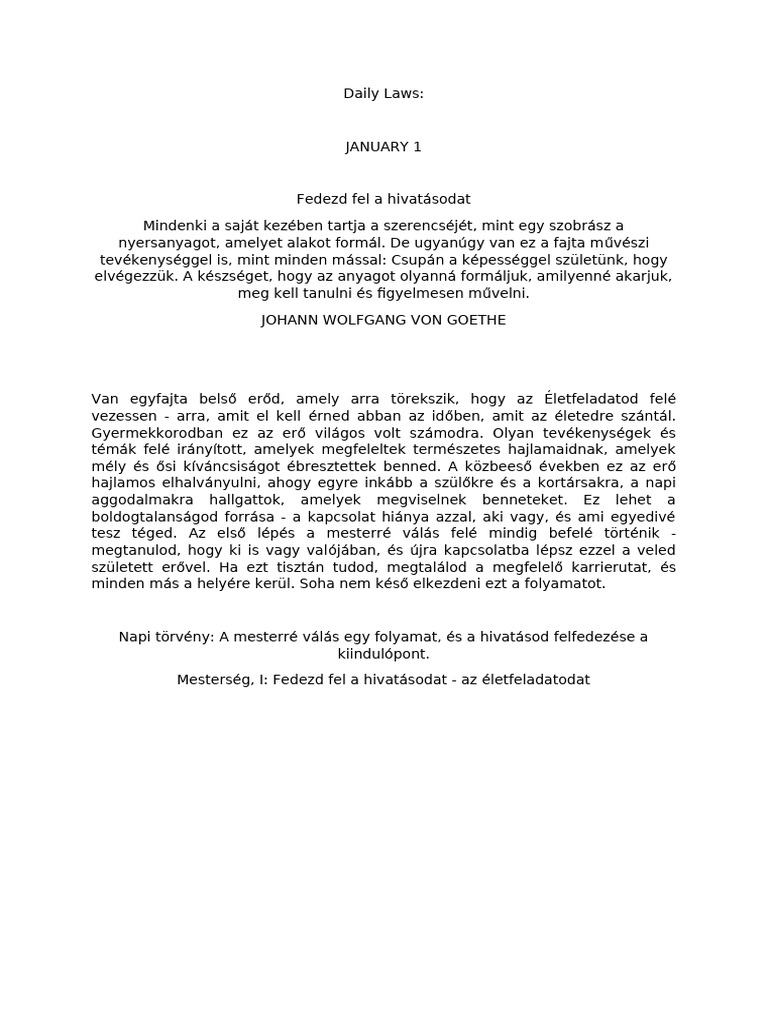 Daily Laws:

JANUARY 1

Fedezd fel a hivatásodat

Mindenki a saját kezében tartja a szerencséjét, mint egy szobrász a nyersanyagot, amelyet alakot formál. De ugyanúgy van ez a fajta művészi tevékenységgel is, mint minden mással: Csupán a képességgel születünk, hogy elvégezzük. A készséget, hogy az anyagot olyanná formáljuk, amilyenné akarjuk, meg kell tanulni és figyelmesen művelni.

JOHANN WOLFGANG VON GOETHE

Van egyfajta belső erőd, amely arra törekszik, hogy az Életfeladatod felé vezessen - arra, amit el kell érned abban az időben, amit az életedre szántál. Gyermekkorodban ez az erő világos volt számodra. Olyan tevékenységek és témák felé irányított, amelyek megfeleltek természetes hajlamaidnak, amelyek mély és ősi kíváncsiságot ébresztettek benned. A közbeeső években ez az erő hajlamos elhalványulni, ahogy egyre inkább a szülőkre és a kortársakra, a napi aggodalmakra hallgattok, amelyek megviselnek benneteket. Ez lehet a boldogtalanságod forrása - a kapcsolat hiánya azzal, aki vagy, és ami egyedivé tesz téged. Az első lépés a mesterré válás felé mindig befelé történik - megtanulod, hogy ki is vagy valójában, és újra kapcsolatba lépsz ezzel a veled született erővel. Ha ezt tisztán tudod, megtalálod a megfelelő karrierutat, és minden más a helyére kerül. Soha nem késő elkezdeni ezt a folyamatot.

Napi törvény: A mesterré válás egy folyamat, és a hivatásod felfedezése a kiindulópont.

Mesterség, I: Fedezd fel a hivatásodat - az életfeladatodat